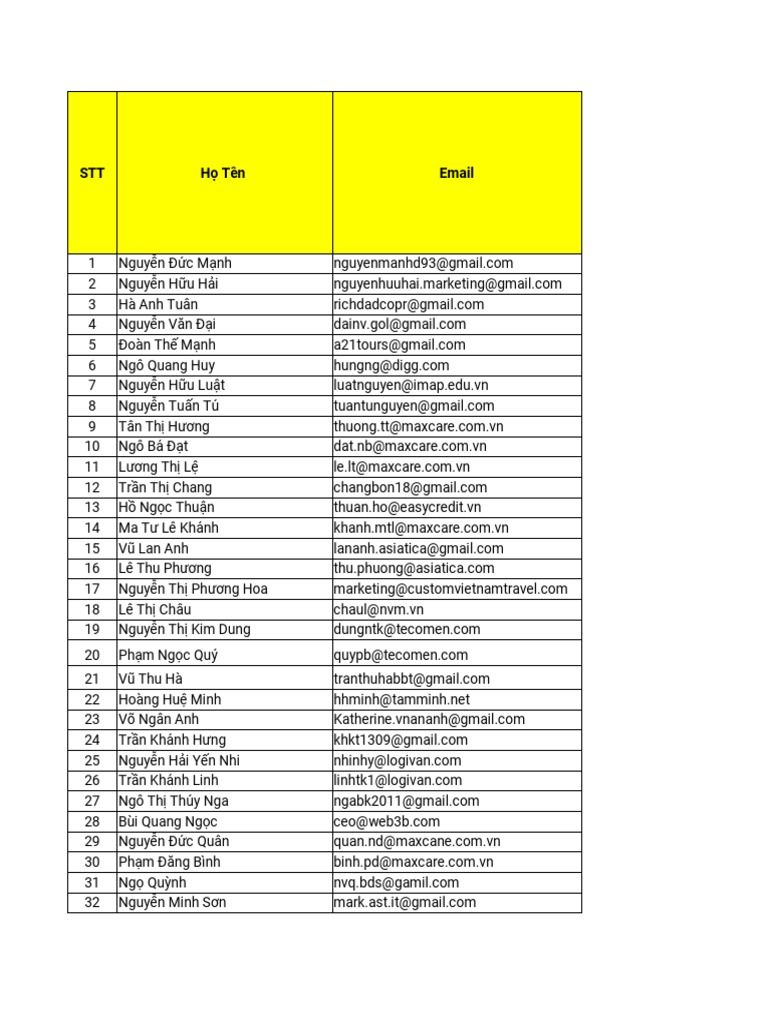 | STT | Họ Tên | Email |
|---|---|---|
| 1 | Nguyễn Đức Mạnh | nguyenmanhd93@gmail.com |
| 2 | Nguyễn Hữu Hải | nguyenhuuhai.marketing@gmail.com |
| 3 | Hà Anh Tuân | richdadcopr@gmail.com |
| 4 | Nguyễn Văn Đại | dainv.gol@gmail.com |
| 5 | Đoàn Thế Mạnh | a21tours@gmail.com |
| 6 | Ngô Quang Huy | hungng@digg.com |
| 7 | Nguyễn Hữu Luật | luatnguyen@imap.edu.vn |
| 8 | Nguyễn Tuấn Tú | tuantunguyen@gmail.com |
| 9 | Tân Thị Hương | thuong.tt@maxcare.com.vn |
| 10 | Ngô Bá Đạt | dat.nb@maxcare.com.vn |
| 11 | Lương Thị Lệ | le.lt@maxcare.com.vn |
| 12 | Trần Thị Chang | changbon18@gmail.com |
| 13 | Hồ Ngọc Thuận | thuan.ho@easycredit.vn |
| 14 | Ma Tư Lê Khánh | khanh.mtl@maxcare.com.vn |
| 15 | Vũ Lan Anh | lananh.asiatica@gmail.com |
| 16 | Lê Thu Phương | thu.phuong@asiatica.com |
| 17 | Nguyễn Thị Phương Hoa | marketing@customvietnamtravel.com |
| 18 | Lê Thị Châu | chaul@nvm.vn |
| 19 | Nguyễn Thị Kim Dung | dungntk@tecomen.com |
| 20 | Phạm Ngọc Quý | quypb@tecomen.com |
| 21 | Vũ Thu Hà | tranthuhabbt@gmail.com |
| 22 | Hoàng Huệ Minh | hhminh@tamminh.net |
| 23 | Võ Ngân Anh | Katherine.vnananh@gmail.com |
| 24 | Trần Khánh Hưng | khkt1309@gmail.com |
| 25 | Nguyễn Hải Yến Nhi | nhinhy@logivan.com |
| 26 | Trần Khánh Linh | linhtk1@logivan.com |
| 27 | Ngô Thị Thúy Nga | ngabk2011@gmail.com |
| 28 | Bùi Quang Ngọc | ceo@web3b.com |
| 29 | Nguyễn Đức Quân | quan.nd@maxcane.com.vn |
| 30 | Phạm Đăng Bình | binh.pd@maxcare.com.vn |
| 31 | Ngọ Quỳnh | nvq.bds@gamil.com |
| 32 | Nguyễn Minh Sơn | mark.ast.it@gmail.com |